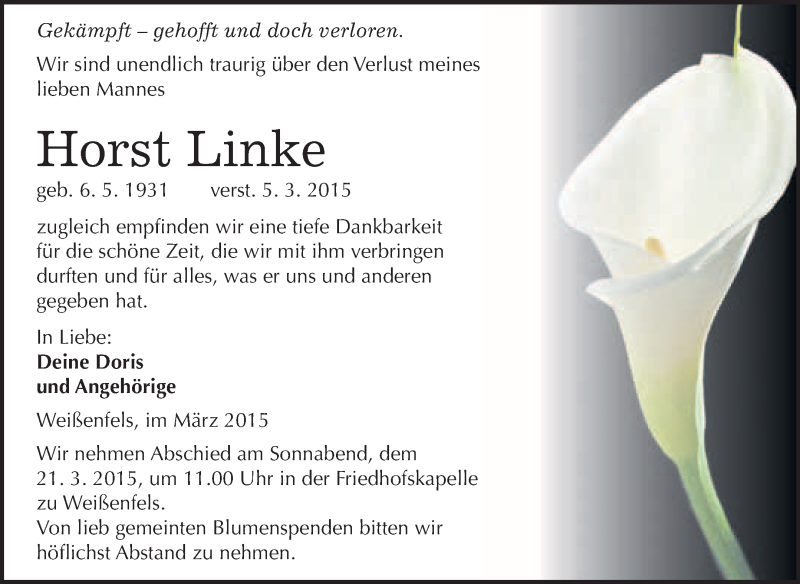 Gekämpft – gehofft und doch verloren.

Wir sind unendlich traurig über den Verlust meines lieben Mannes

Horst Linke

geb. 6. 5. 1931 verst. 5. 3. 2015

zugleich empfinden wir eine tiefe Dankbarkeit für die schöne Zeit, die wir mit ihm verbringen durften und für alles, was er uns und anderen gegeben hat.

In Liebe:
Deine Doris
und Angehörige

Weißenfels, im März 2015

Wir nehmen Abschied am Sonnabend, dem 21. 3. 2015, um 11.00 Uhr in der Friedhofskapelle zu Weißenfels.
Von lieb gemeinten Blumenspenden bitten wir höflichst Abstand zu nehmen.